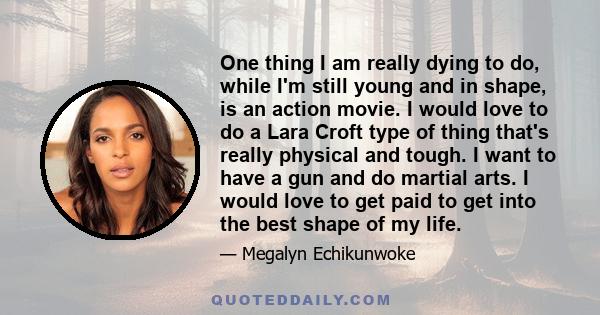 One thing I am really dying to do, while I'm still young and in shape, is an action movie. I would love to do a Lara Croft type of thing that's really physical and tough. I want to have a gun and do martial arts. I would love to get paid to get into the best shape of my life.

— Megalyn Echikunwoke

QUOTEDDAILY.COM